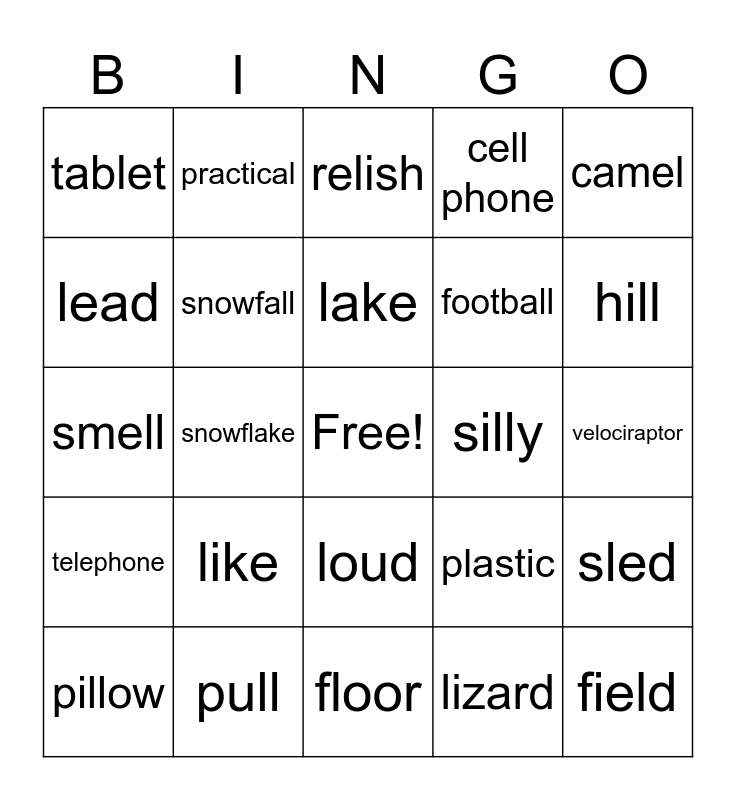 | B | I | N | G | O |
|---|---|---|---|---|
| tablet | practical | relish | cell phone | camel |
| lead | snowfall | lake | football | hill |
| smell | snowflake | Free! | silly | velociraptor |
| telephone | like | loud | plastic | sled |
| pillow | pull | floor | lizard | field |